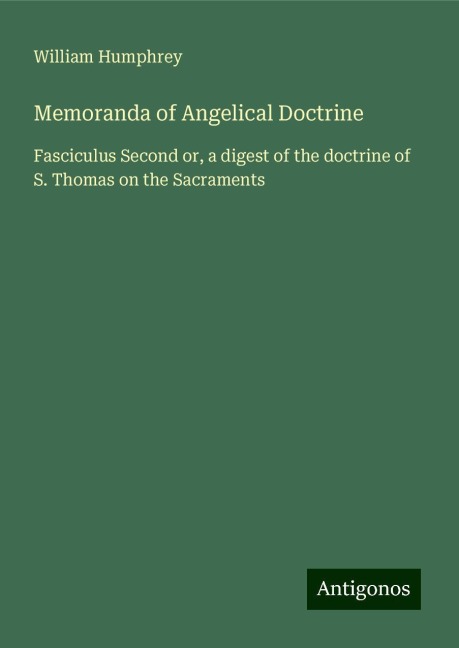 William Humphrey

Memoranda of Angelical Doctrine

Fasciculus Second or, a digest of the doctrine of S. Thomas on the Sacraments

Antigonos